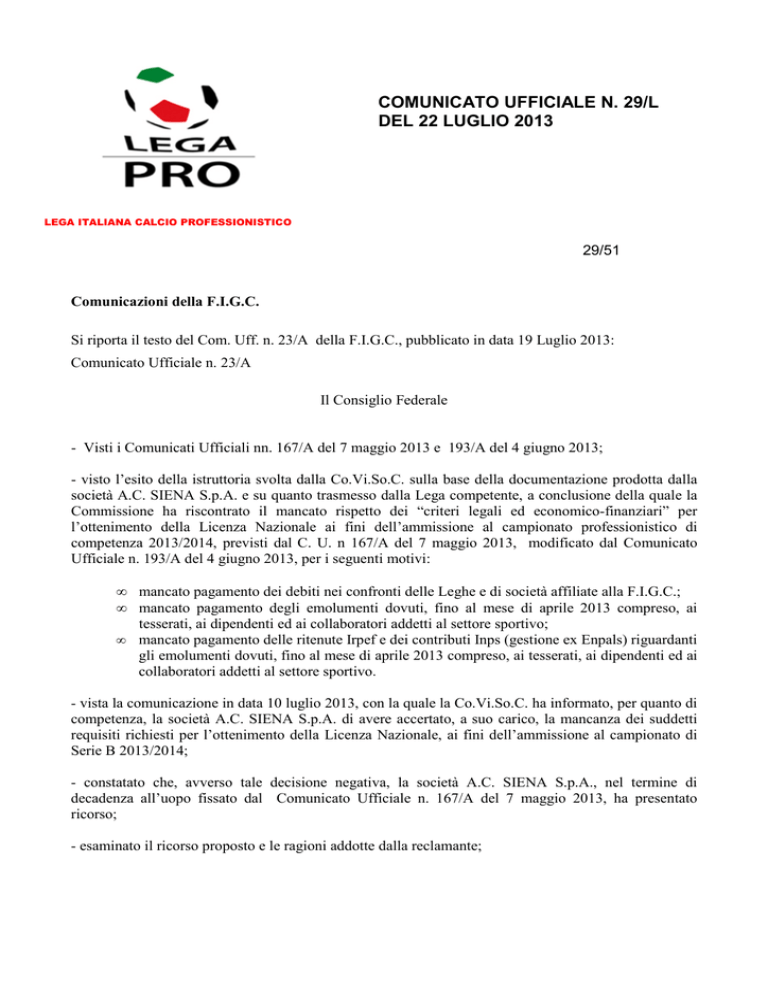 LEGA PRO

COMUNICATO UFFICIALE N. 29/L
DEL 22 LUGLIO 2013

LEGA ITALIANA CALCIO PROFESSIONISTICO

29/51

Comunicazioni della F.I.G.C.

Si riporta il testo del Com. Uff. n. 23/A della F.I.G.C., pubblicato in data 19 Luglio 2013:

Comunicato Ufficiale n. 23/A

Il Consiglio Federale

- Visti i Comunicati Ufficiali nn. 167/A del 7 maggio 2013 e 193/A del 4 giugno 2013;

- visto l'esito della istruttoria svolta dalla Co.Vi.So.C. sulla base della documentazione prodotta dalla società A.C. SIENA S.p.A. e su quanto trasmesso dalla Lega competente, a conclusione della quale la Commissione ha riscontrato il mancato rispetto dei "criteri legali ed economico-finanziari" per l'ottenimento della Licenza Nazionale ai fini dell'ammissione al campionato professionistico di competenza 2013/2014, previsti dal C. U. n 167/A del 7 maggio 2013, modificato dal Comunicato Ufficiale n. 193/A del 4 giugno 2013, per i seguenti motivi:

∞ mancato pagamento dei debiti nei confronti delle Leghe e di società affiliate alla F.I.G.C.;
∞ mancato pagamento degli emolumenti dovuti, fino al mese di aprile 2013 compreso, ai tesserati, ai dipendenti ed ai collaboratori addetti al settore sportivo;
∞ mancato pagamento delle ritenute Irpef e dei contributi Inps (gestione ex Enpals) riguardanti gli emolumenti dovuti, fino al mese di aprile 2013 compreso, ai tesserati, ai dipendenti ed ai collaboratori addetti al settore sportivo.

- vista la comunicazione in data 10 luglio 2013, con la quale la Co.Vi.So.C. ha informato, per quanto di competenza, la società A.C. SIENA S.p.A. di avere accertato, a suo carico, la mancanza dei suddetti requisiti richiesti per l'ottenimento della Licenza Nazionale, ai fini dell'ammissione al campionato di Serie B 2013/2014;

- constatato che, avverso tale decisione negativa, la società A.C. SIENA S.p.A., nel termine di decadenza all'uopo fissato dal Comunicato Ufficiale n. 167/A del 7 maggio 2013, ha presentato ricorso;

- esaminato il ricorso proposto e le ragioni addotte dalla reclamante;